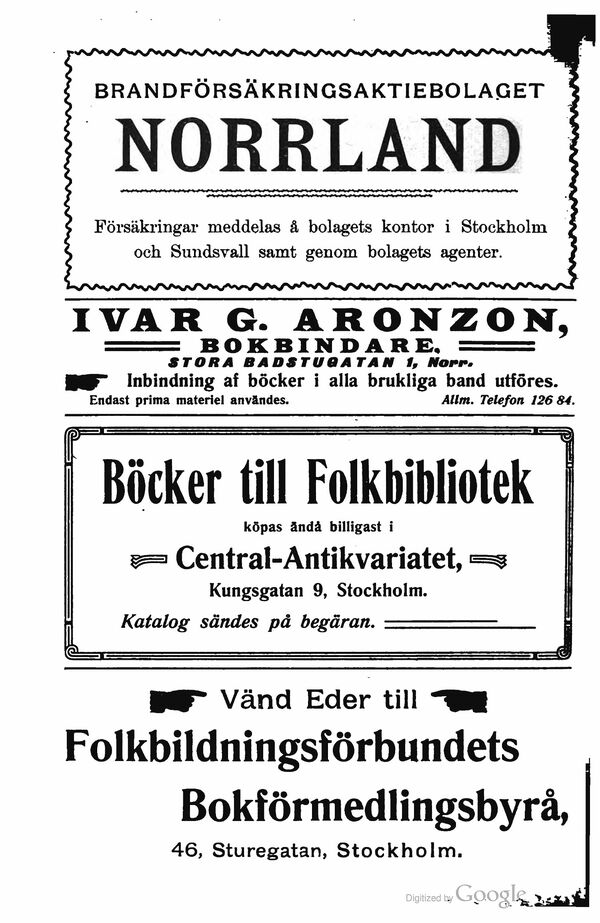 BRANDFÖRSÄKRINGSAKTIEBOLAGET

NORRLAND

Försäkringar meddelas å bolagets kontor i Stockholm och Sundsvall samt genom bolagets agenter.

IVAR G. ARONZON,

BOKBINDARE.

STORA BADSTUGATAN 1, Norr.

Inbindning af böcker i alla brukliga band utföres.

Endast prima materiel användes. Allm. Telefon 126 84.

Böcker till Folkbibliotek

köpas ändå billigast i

Central-Antikvariatet,

Kungsgatan 9, Stockholm.

Katalog sändes på begäran.

Vänd Eder till

Folkbildningsförbundets

Bokförmedlingsbyrå,

46, Sturegatan, Stockholm.

Digitized by Google